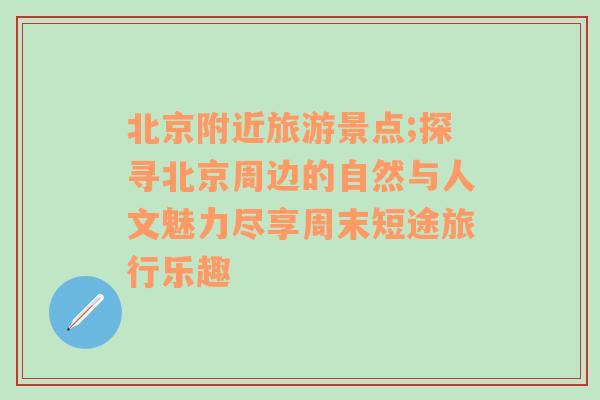 北京附近旅游景点;探寻北京周边的自然与人文魅力尽享周末短途旅行乐趣